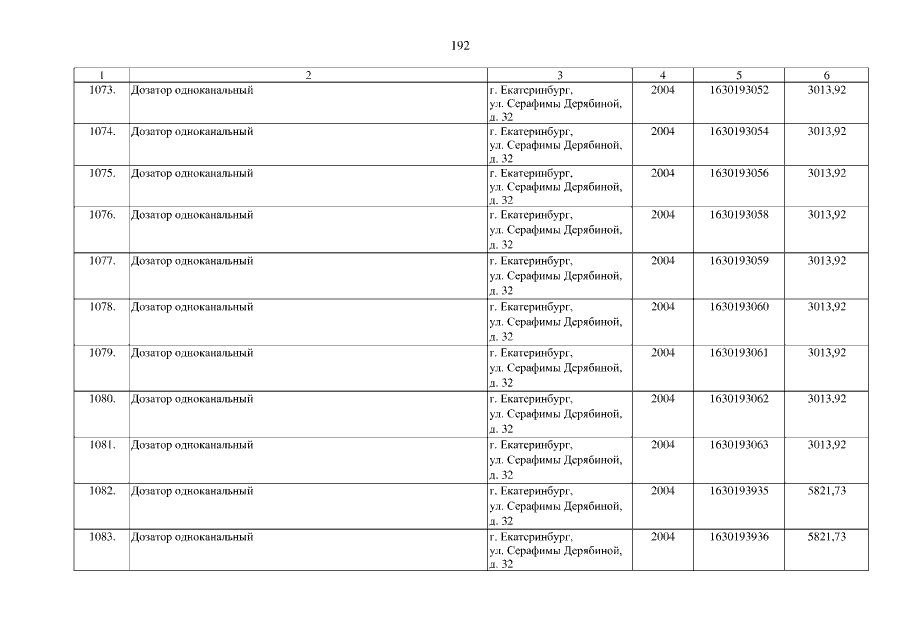 192

| 1 | 2 | 3 | 4 | 5 | 6 |
|---|---|---|---|---|---|
| 1073. | Дозатор одноканальный | г. Екатеринбург, ул. Серафимы Дерябиной, д. 32 | 2004 | 1630193052 | 3013,92 |
| 1074. | Дозатор одноканальный | г. Екатеринбург, ул. Серафимы Дерябиной, д. 32 | 2004 | 1630193054 | 3013,92 |
| 1075. | Дозатор одноканальный | г. Екатеринбург, ул. Серафимы Дерябиной, д. 32 | 2004 | 1630193056 | 3013,92 |
| 1076. | Дозатор одноканальный | г. Екатеринбург, ул. Серафимы Дерябиной, д. 32 | 2004 | 1630193058 | 3013,92 |
| 1077. | Дозатор одноканальный | г. Екатеринбург, ул. Серафимы Дерябиной, д. 32 | 2004 | 1630193059 | 3013,92 |
| 1078. | Дозатор одноканальный | г. Екатеринбург, ул. Серафимы Дерябиной, д. 32 | 2004 | 1630193060 | 3013,92 |
| 1079. | Дозатор одноканальный | г. Екатеринбург, ул. Серафимы Дерябиной, д. 32 | 2004 | 1630193061 | 3013,92 |
| 1080. | Дозатор одноканальный | г. Екатеринбург, ул. Серафимы Дерябиной, д. 32 | 2004 | 1630193062 | 3013,92 |
| 1081. | Дозатор одноканальный | г. Екатеринбург, ул. Серафимы Дерябиной, д. 32 | 2004 | 1630193063 | 3013,92 |
| 1082. | Дозатор одноканальный | г. Екатеринбург, ул. Серафимы Дерябиной, д. 32 | 2004 | 1630193935 | 5821,73 |
| 1083. | Дозатор одноканальный | г. Екатеринбург, ул. Серафимы Дерябиной, д. 32 | 2004 | 1630193936 | 5821,73 |